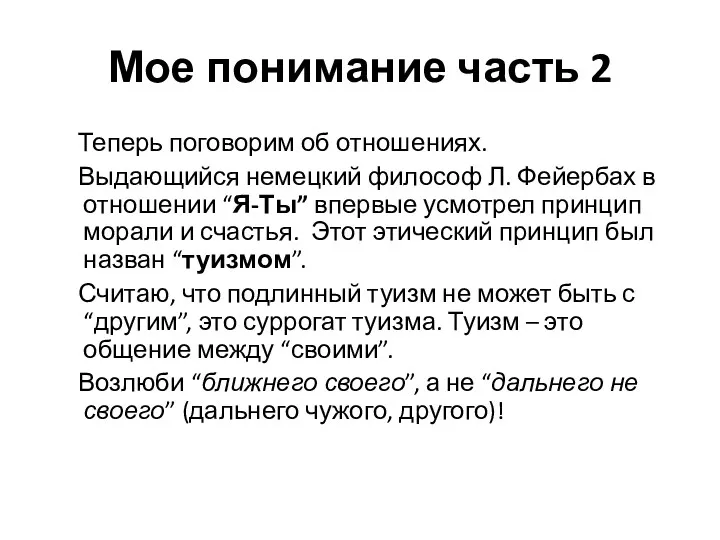 Мое понимание часть 2

Теперь поговорим об отношениях.

Выдающийся немецкий философ Л. Фейербах в отношении “Я-Ты” впервые усмотрел принцип морали и счастья. Этот этический принцип был назван “туизмом”.

Считаю, что подлинный туизм не может быть с “другим”, это суррогат туизма. Туизм – это общение между “своими”.

Возлюби “ближнего своего”, а не “дальнего не своего” (дальнего чужого, другого)!